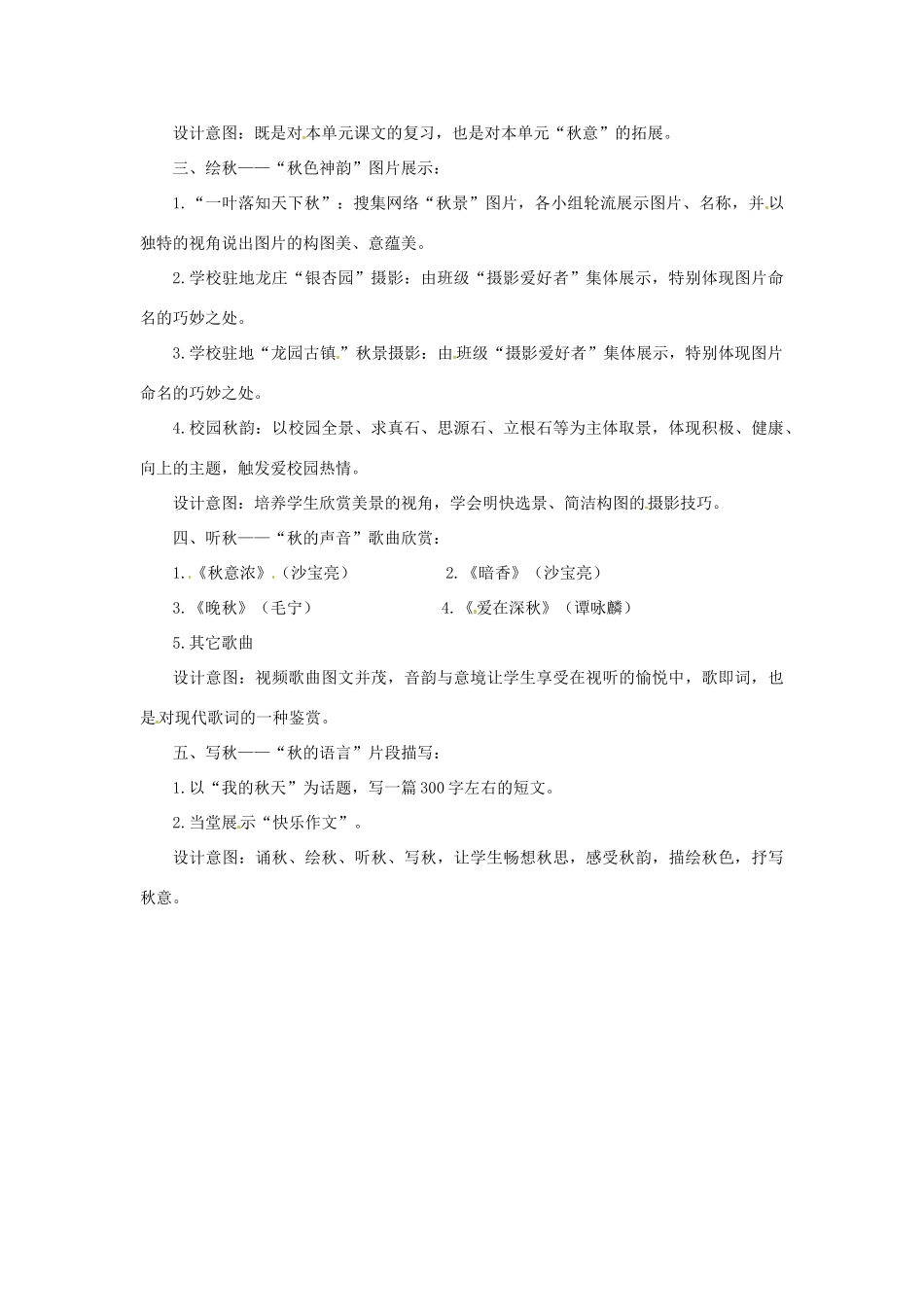 设计意图：既是对本单元课文的复习，也是对本单元“秋意”的拓展。

三、绘秋——“秋色神韵”图片展示：

1.“一叶落知天下秋”：搜集网络“秋景”图片，各小组轮流展示图片、名称，并以独特的视角说出图片的构图美、意蕴美。

2.学校驻地龙庄“银杏园”摄影：由班级“摄影爱好者”集体展示，特别体现图片命名的巧妙之处。

3.学校驻地“龙园古镇”秋景摄影：由班级“摄影爱好者”集体展示，特别体现图片命名的巧妙之处。

4.校园秋韵：以校园全景、求真石、思源石、立根石等为主体取景，体现积极、健康、向上的主题，触发爱校园热情。

设计意图：培养学生欣赏美景的视角，学会明快选景、简洁构图的摄影技巧。

四、听秋——“秋的声音”歌曲欣赏：

1.《秋意浓》（沙宝亮）

2.《暗香》（沙宝亮）

3.《晚秋》（毛宁）

4.《爱在深秋》（谭咏麟）

5.其它歌曲

设计意图：视频歌曲图文并茂，音韵与意境让学生享受在视听的愉悦中，歌即词，也是对现代歌词的一种鉴赏。

五、写秋——“秋的语言”片段描写：

1.以“我的秋天”为话题，写一篇300字左右的短文。

2.当堂展示“快乐作文”。

设计意图：诵秋、绘秋、听秋、写秋，让学生畅想秋思，感受秋韵，描绘秋色，抒写秋意。